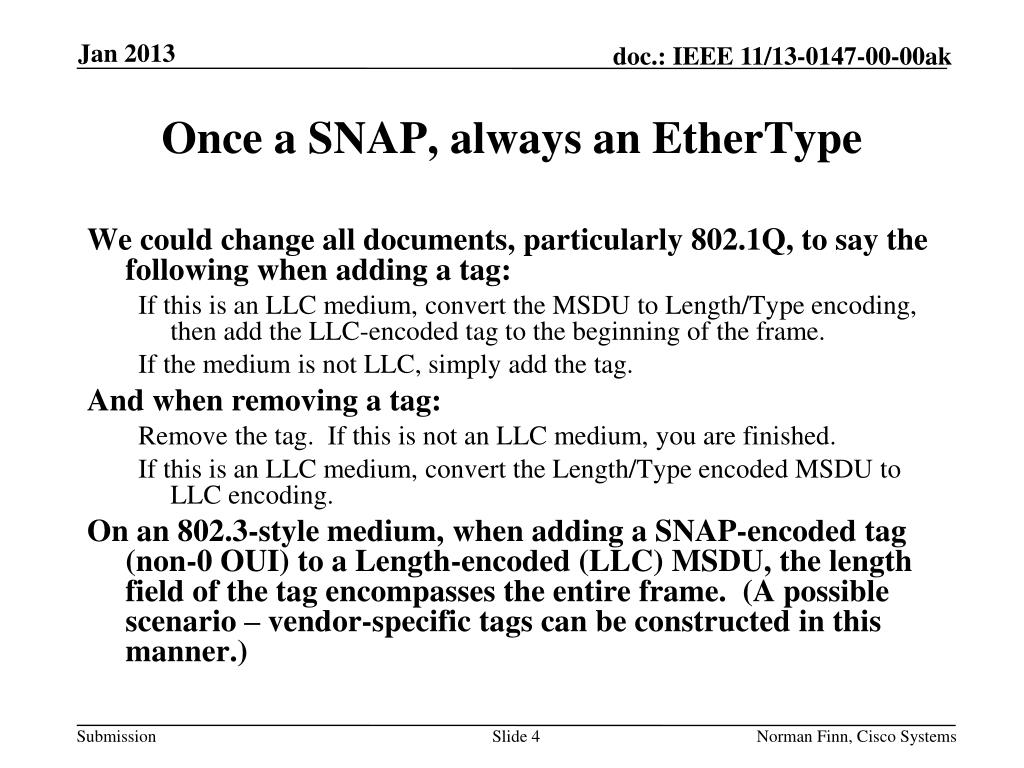 Jan 2013

doc.: IEEE 11/13-0147-00-00ak

Once a SNAP, always an EtherType

We could change all documents, particularly 802.1Q, to say the following when adding a tag:

If this is an LLC medium, convert the MSDU to Length/Type encoding, then add the LLC-encoded tag to the beginning of the frame.

If the medium is not LLC, simply add the tag.

And when removing a tag:

Remove the tag. If this is not an LLC medium, you are finished.

If this is an LLC medium, convert the Length/Type encoded MSDU to LLC encoding.

On an 802.3-style medium, when adding a SNAP-encoded tag (non-0 OUI) to a Length-encoded (LLC) MSDU, the length field of the tag encompasses the entire frame. (A possible scenario – vendor-specific tags can be constructed in this manner.)

Submission

Slide 4

Norman Finn, Cisco Systems